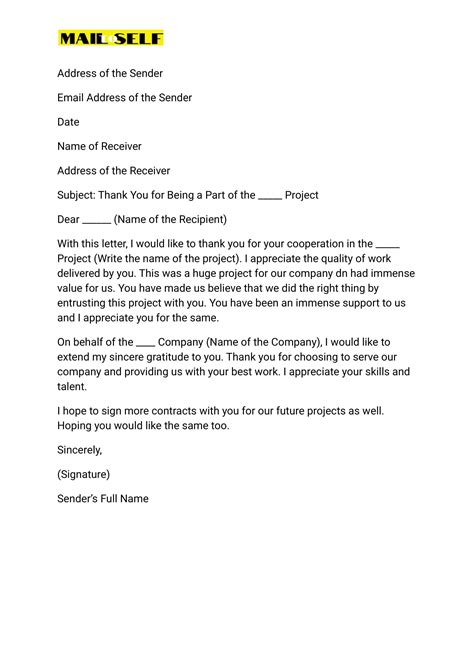 MAIL SELF

Address of the Sender

Email Address of the Sender

Date

Name of Receiver

Address of the Receiver

Subject: Thank You for Being a Part of the _____ Project

Dear ______ (Name of the Recipient)

With this letter, I would like to thank you for your cooperation in the _____ Project (Write the name of the project). I appreciate the quality of work delivered by you. This was a huge project for our company dn had immense value for us. You have made us believe that we did the right thing by entrusting this project with you. You have been an immense support to us and I appreciate you for the same.

On behalf of the ____ Company (Name of the Company), I would like to extend my sincere gratitude to you. Thank you for choosing to serve our company and providing us with your best work. I appreciate your skills and talent.

I hope to sign more contracts with you for our future projects as well. Hoping you would like the same too.

Sincerely,

(Signature)

Sender's Full Name